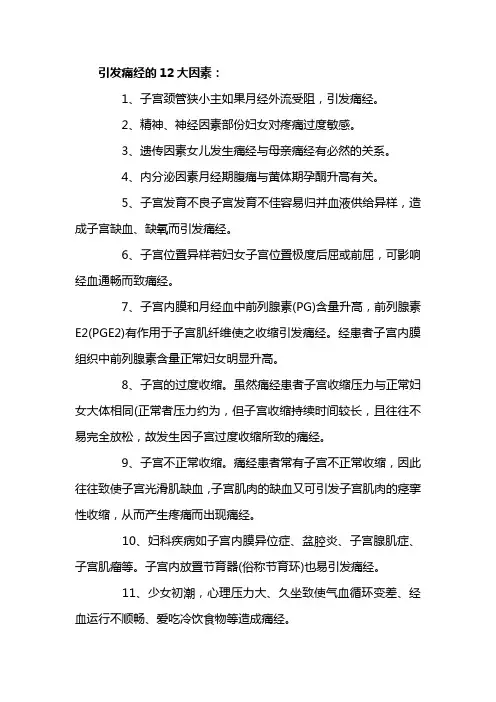 引发痛经的 12 大因素：

1、子宫颈管狭小主如果月经外流受阻，引发痛经。

2、精神、神经因素部份妇女对疼痛过度敏感。

3、遗传因素女儿发生痛经与母亲痛经有必然的关系。

4、内分泌因素月经期腹痛与黄体期孕酮升高有关。

5、子宫发育不良子宫发育不佳容易归并血液供给异样，造成子宫缺血、缺氧而引发痛经。

6、子宫位置异样若妇女子宫位置极度后屈或前屈，可影响经血通畅而致痛经。

7、子宫内膜和月经血中前列腺素(PG)含量升高，前列腺素E2(PGE2)有作用于子宫肌纤维使之收缩引发痛经。经患者子宫内膜组织中前列腺素含量正常妇女明显升高。

8、子宫的过度收缩。虽然痛经患者子宫收缩压力与正常妇女大体相同(正常者压力约为，但子宫收缩持续时间较长，且往往不易完全放松，故发生因子宫过度收缩所致的痛经。

9、子宫不正常收缩。痛经患者常有子宫不正常收缩，因此往往致使子宫光滑肌缺血，子宫肌肉的缺血又可引发子宫肌肉的痉挛性收缩，从而产生疼痛而出现痛经。

10、妇科疾病如子宫内膜异位症、盆腔炎、子宫腺肌症、子宫肌瘤等。子宫内放置节育器(俗称节育环)也易引发痛经。

11、少女初潮，心理压力大、久坐致使气血循环变差、经血运行不顺畅、爱吃冷饮食物等造成痛经。